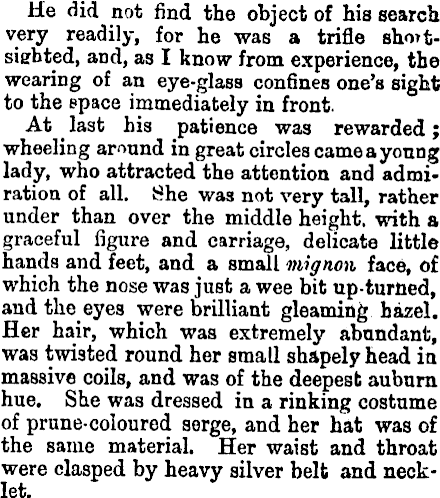 He did not find the object of his search very readily, for he was a trifle short-sighted, and, as I know from experience, the wearing of an eye-glass confines one's sight to the space immediately in front.

At last his patience was rewarded; wheeling around in great circles came a young lady, who attracted the attention and admiration of all. She was not very tall, rather under than over the middle height, with a graceful figure and carriage, delicate little hands and feet, and a small mignon face, of which the nose was just a wee bit up-turned, and the eyes were brilliant gleaming hazel. Her hair, which was extremely abundant, was twisted round her small shapely head in massive coils, and was of the deepest auburn hue. She was dressed in a rinking costume of prune-coloured serge, and her hat was of the same material. Her waist and throat were clasped by heavy silver belt and necklet.